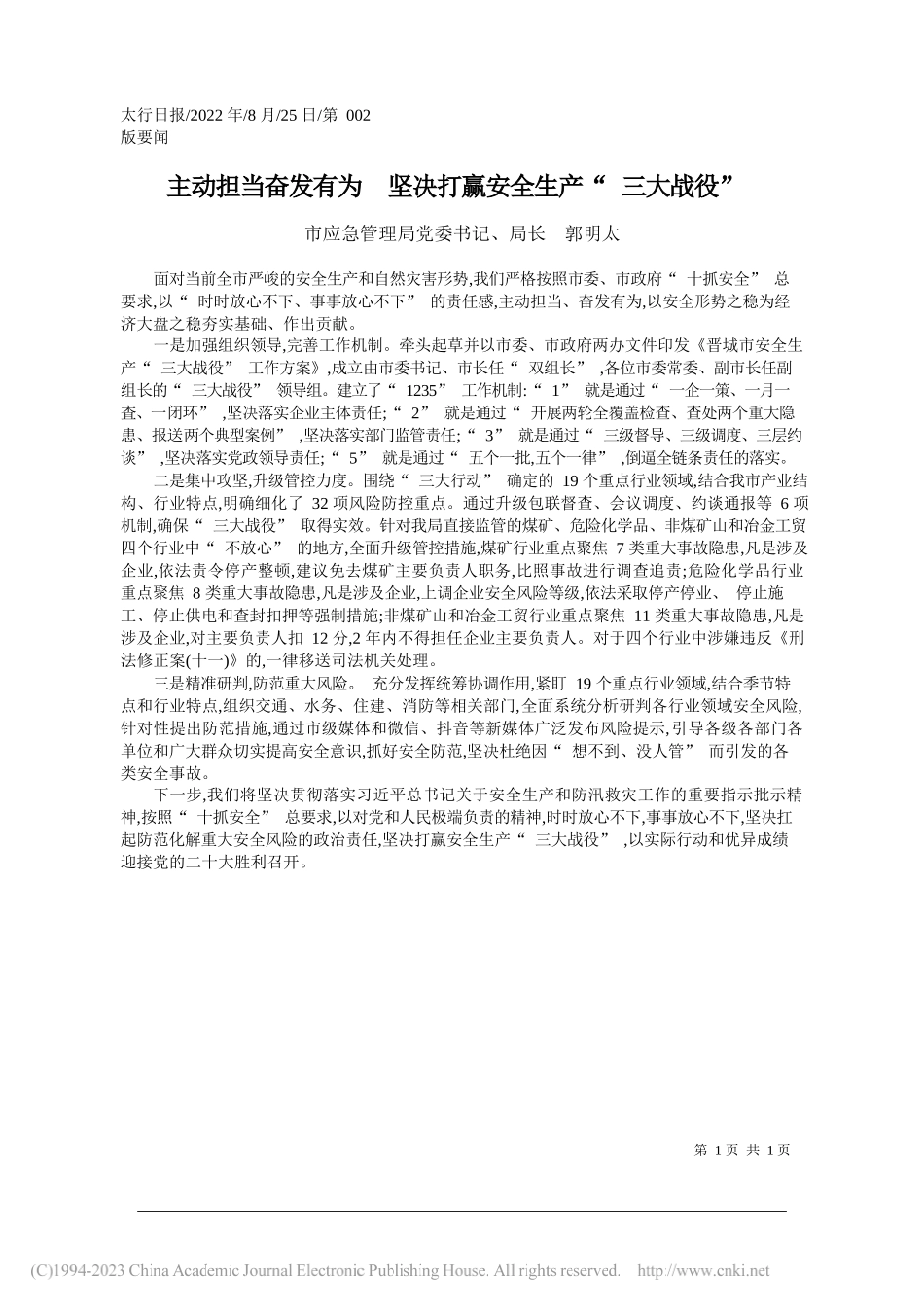 太行日报/2022 年/8 月/25 日/第 002 版要闻

主动担当奋发有为　坚决打赢安全生产“ 三大战役”

市应急管理局党委书记、局长　郭明太

面对当前全市严峻的安全生产和自然灾害形势,我们严格按照市委、市政府“ 十抓安全” 总要求,以“ 时时放心不下、事事放心不下” 的责任感,主动担当、奋发有为,以安全形势之稳为经济大盘之稳夯实基础、作出贡献。

一是加强组织领导,完善工作机制。牵头起草并以市委、市政府两办文件印发《晋城市安全生产“ 三大战役” 工作方案》,成立由市委书记、市长任“ 双组长” ,各位市委常委、副市长任副组长的“ 三大战役” 领导组。建立了“ 1235” 工作机制:“ 1” 就是通过“ 一企一策、一月一查、一闭环” ,坚决落实企业主体责任;“ 2” 就是通过“ 开展两轮全覆盖检查、查处两个重大隐患、报送两个典型案例” ,坚决落实部门监管责任;“ 3” 就是通过“ 三级督导、三级调度、三层约谈” ,坚决落实党政领导责任;“ 5” 就是通过“ 五个一批,五个一律” ,倒逼全链条责任的落实。

二是集中攻坚,升级管控力度。围绕“ 三大行动” 确定的 19 个重点行业领域,结合我市产业结构、行业特点,明确细化了 32 项风险防控重点。通过升级包联督查、会议调度、约谈通报等 6 项机制,确保“ 三大战役” 取得实效。针对我局直接监管的煤矿、危险化学品、非煤矿山和冶金工贸四个行业中“ 不放心” 的地方,全面升级管控措施,煤矿行业重点聚焦 7 类重大事故隐患,凡是涉及企业,依法责令停产整顿,建议免去煤矿主要负责人职务,比照事故进行调查追责;危险化学品行业重点聚焦 8 类重大事故隐患,凡是涉及企业,上调企业安全风险等级,依法采取停产停业、 停止施工、停止供电和查封扣押等强制措施;非煤矿山和冶金工贸行业重点聚焦 11 类重大事故隐患,凡是涉及企业,对主要负责人扣 12 分,2 年内不得担任企业主要负责人。对于四个行业中涉嫌违反《刑法修正案(十一)》的,一律移送司法机关处理。

三是精准研判,防范重大风险。 充分发挥统筹协调作用,紧盯 19 个重点行业领域,结合季节特点和行业特点,组织交通、水务、住建、消防等相关部门,全面系统分析研判各行业领域安全风险,针对性提出防范措施,通过市级媒体和微信、抖音等新媒体广泛发布风险提示,引导各级各部门各单位和广大群众切实提高安全意识,抓好安全防范,坚决杜绝因“ 想不到、没人管” 而引发的各类安全事故。

下一步,我们将坚决贯彻落实习近平总书记关于安全生产和防汛救灾工作的重要指示批示精神,按照“ 十抓安全” 总要求,以对党和人民极端负责的精神,时时放心不下,事事放心不下,坚决扛起防范化解重大安全风险的政治责任,坚决打赢安全生产“ 三大战役” ,以实际行动和优异成绩迎接党的二十大胜利召开。

第 1 页 共 1 页

(C)1994-2023 China Academic Journal Electronic Publishing House. All rights reserved. http://www.cnki.net